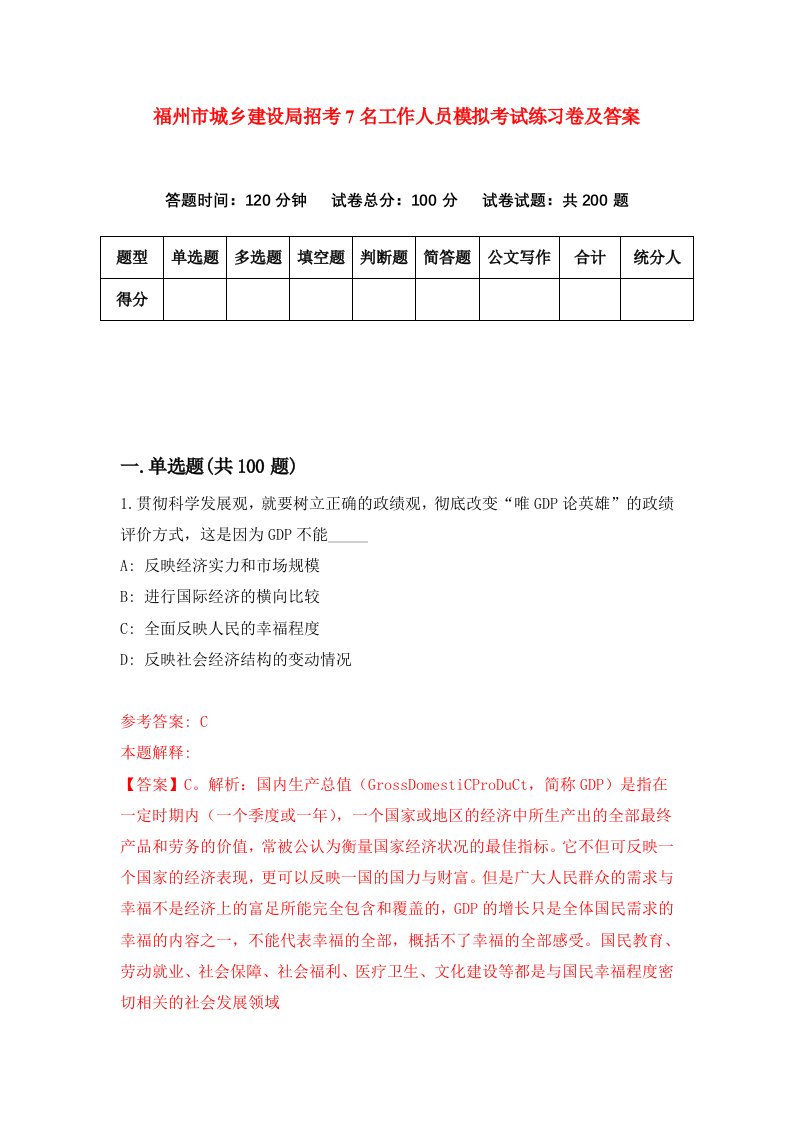 福州市城乡建设局招考7名工作人员模拟考试练习卷及答案

答题时间：120分钟　试卷总分：100分　试卷试题：共200题

| 题型 | 单选题 | 多选题 | 填空题 | 判断题 | 简答题 | 公文写作 | 合计 | 统分人 |
|---|---|---|---|---|---|---|---|---|
| 得分 | | | | | | | | |

一.单选题(共100题)

1.贯彻科学发展观，就要树立正确的政绩观，彻底改变“唯GDP论英雄”的政绩评价方式，这是因为GDP不能_____

A: 反映经济实力和市场规模

B: 进行国际经济的横向比较

C: 全面反映人民的幸福程度

D: 反映社会经济结构的变动情况

参考答案: C

本题解释:

【答案】C。解析：国内生产总值（GrossDomestiCProDuCt，简称GDP）是指在一定时期内（一个季度或一年），一个国家或地区的经济中所生产出的全部最终产品和劳务的价值，常被公认为衡量国家经济状况的最佳指标。它不但可反映一个国家的经济表现，更可以反映一国的国力与财富。但是广大人民群众的需求与幸福不是经济上的富足所能完全包含和覆盖的，GDP的增长只是全体国民需求的幸福的内容之一，不能代表幸福的全部，概括不了幸福的全部感受。国民教育、劳动就业、社会保障、社会福利、医疗卫生、文化建设等都是与国民幸福程度密切相关的社会发展领域